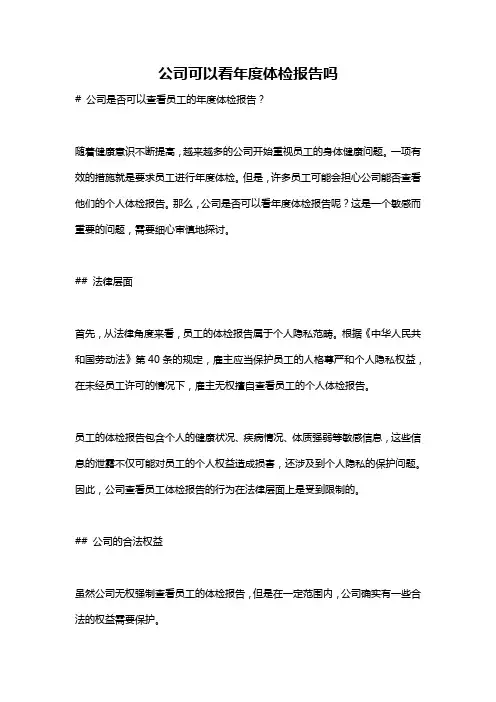 公司可以看年度体检报告吗

# 公司是否可以查看员工的年度体检报告？

随着健康意识不断提高，越来越多的公司开始重视员工的身体健康问题。一项有效的措施就是要求员工进行年度体检。但是，许多员工可能会担心公司能否查看他们的个人体检报告。那么，公司是否可以看年度体检报告呢？这是一个敏感而重要的问题，需要细心审慎地探讨。

## 法律层面

首先，从法律角度来看，员工的体检报告属于个人隐私范畴。根据《中华人民共和国劳动法》第 40 条的规定，雇主应当保护员工的人格尊严和个人隐私权益，在未经员工许可的情况下，雇主无权擅自查看员工的个人体检报告。

员工的体检报告包含个人的健康状况、疾病情况、体质强弱等敏感信息，这些信息的泄露不仅可能对员工的个人权益造成损害，还涉及到个人隐私的保护问题。因此，公司查看员工体检报告的行为在法律层面上是受到限制的。

## 公司的合法权益

虽然公司无权强制查看员工的体检报告，但是在一定范围内，公司确实有一些合法的权益需要保护。